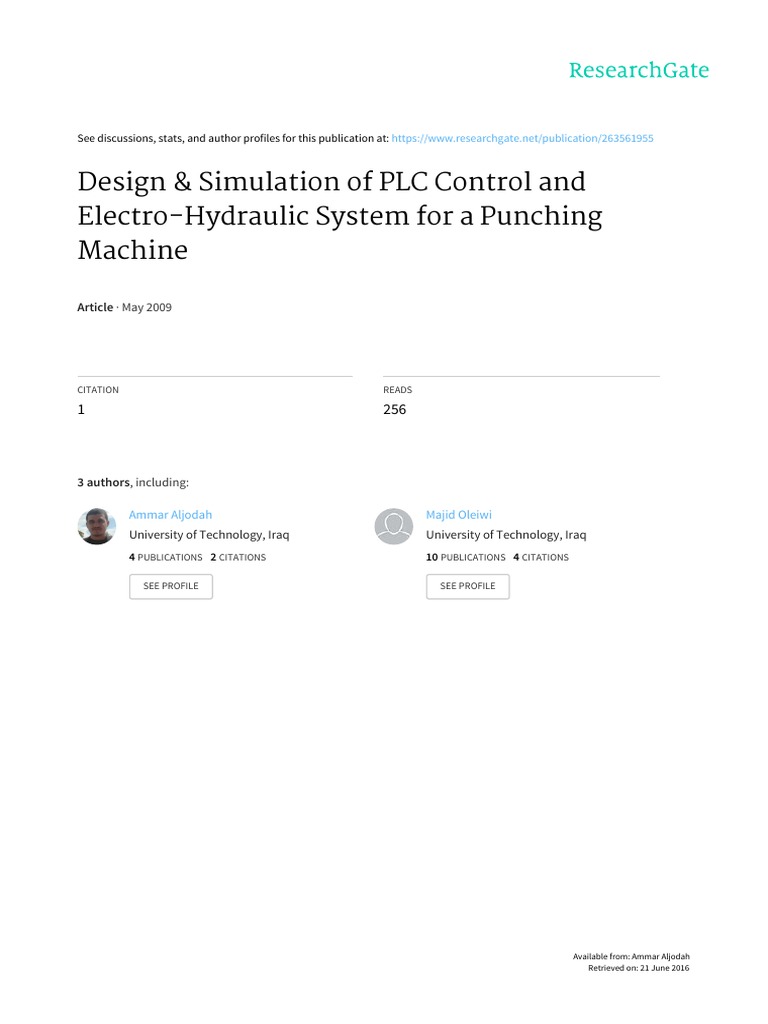 ResearchGate

See discussions, stats, and author profiles for this publication at: https://www.researchgate.net/publication/263561955

Design & Simulation of PLC Control and Electro-Hydraulic System for a Punching Machine

Article · May 2009

CITATION
1

READS
256

3 authors, including:

Ammar Aljodah
University of Technology, Iraq
4 PUBLICATIONS 2 CITATIONS
SEE PROFILE

Majid Oleiwi
University of Technology, Iraq
10 PUBLICATIONS 4 CITATIONS
SEE PROFILE

Available from: Ammar Aljodah
Retrieved on: 21 June 2016